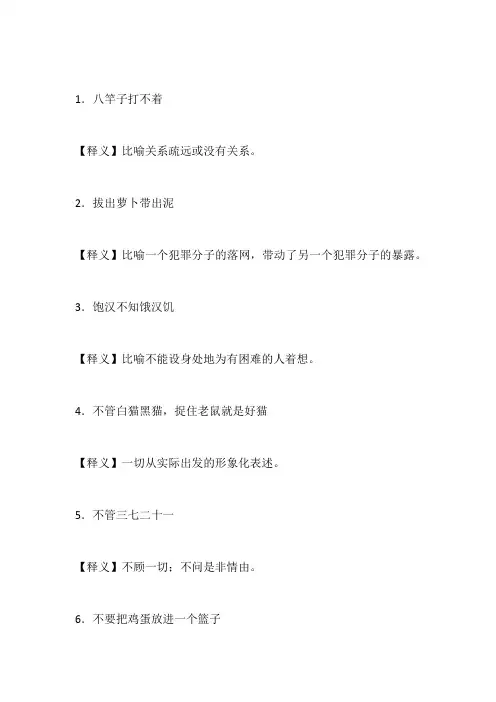 1.八竿子打不着

【释义】比喻关系疏远或没有关系。

2.拔出萝卜带出泥

【释义】比喻一个犯罪分子的落网，带动了另一个犯罪分子的暴露。

3.饱汉不知饿汉饥

【释义】比喻不能设身处地为有困难的人着想。

4.不管白猫黑猫，捉住老鼠就是好猫

【释义】一切从实际出发的形象化表述。

5.不管三七二十一

【释义】不顾一切；不问是非情由。

6.不要把鸡蛋放进一个篮子